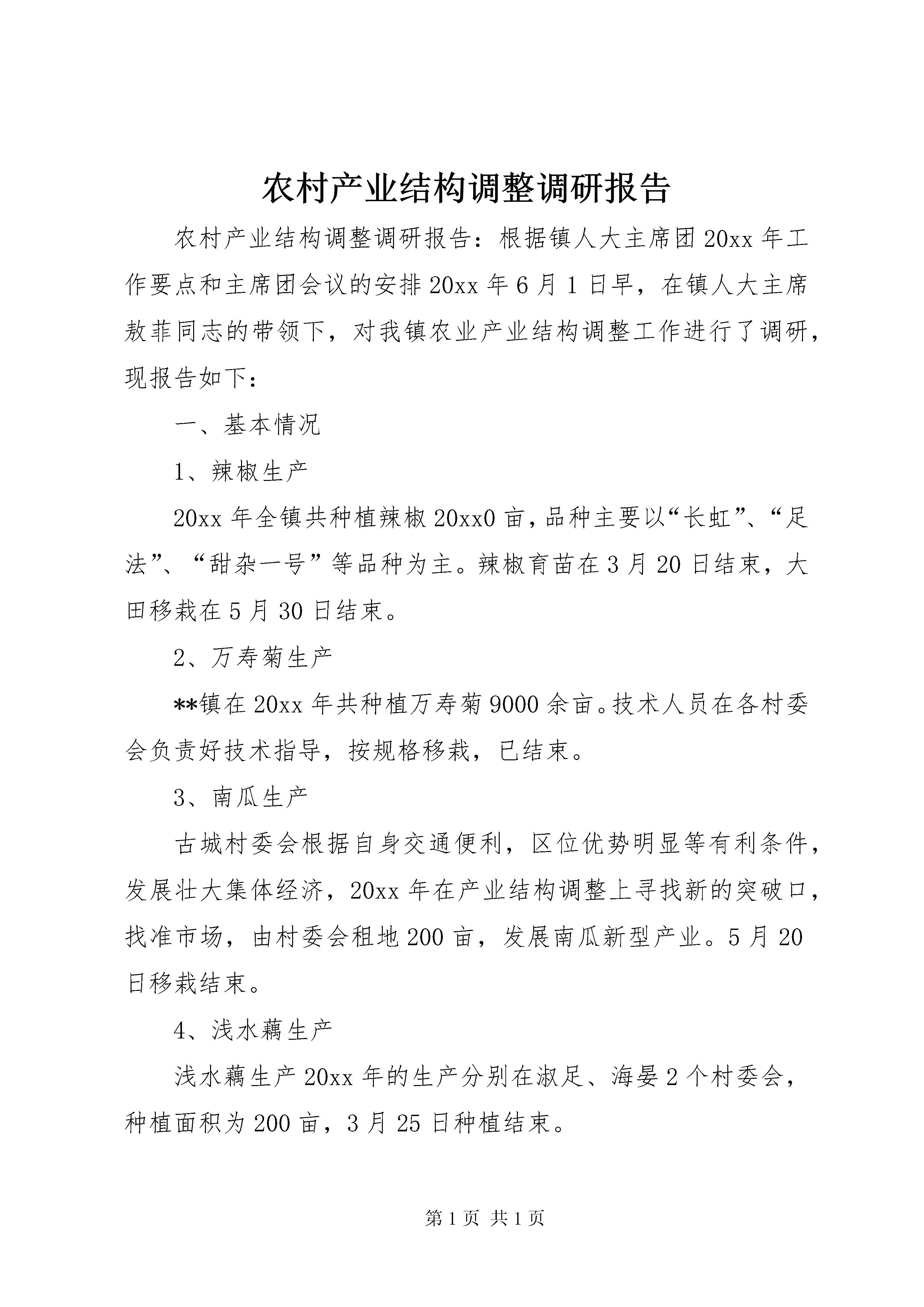 农村产业结构调整调研报告

农村产业结构调整调研报告：根据镇人大主席团20xx年工作要点和主席团会议的安排20xx年6月1日早，在镇人大主席敖菲同志的带领下，对我镇农业产业结构调整工作进行了调研，现报告如下：

一、基本情况

1、辣椒生产

20xx年全镇共种植辣椒20xx0亩，品种主要以“长虹”、“足法”、“甜杂一号”等品种为主。辣椒育苗在3月20日结束，大田移栽在5月30日结束。

2、万寿菊生产

**镇在20xx年共种植万寿菊9000余亩。技术人员在各村委会负责好技术指导，按规格移栽，已结束。

3、南瓜生产

古城村委会根据自身交通便利，区位优势明显等有利条件，发展壮大集体经济，20xx年在产业结构调整上寻找新的突破口，找准市场，由村委会租地200亩，发展南瓜新型产业。5月20日移栽结束。

4、浅水藕生产

浅水藕生产20xx年的生产分别在淑足、海晏2个村委会，种植面积为200亩，3月25日种植结束。

第1页 共1页